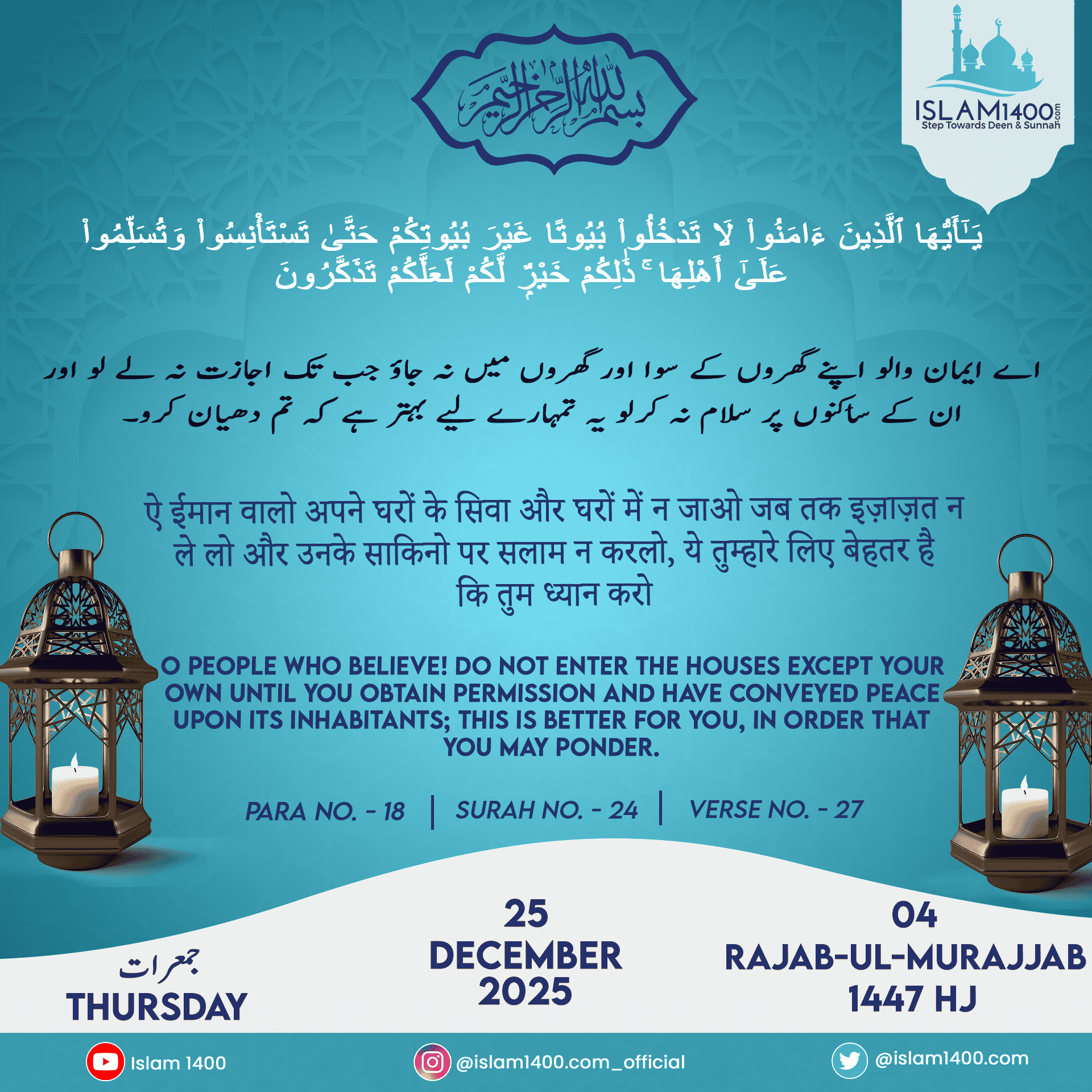 بسم الله الرحمن الرحيم

ISLAM1400.com
Step Towards Deen & Sunnah

يَـٰٓأَيُّهَا ٱلَّذِينَ ءَامَنُوا۟ لَا تَدْخُلُوا۟ بُيُوتًا غَيْرَ بُيُوتِكُمْ حَتَّىٰ تَسْتَأْنِسُوا۟ وَتُسَلِّمُوا۟ عَلَىٰٓ أَهْلِهَا ۚ ذَٰلِكُمْ خَيْرٌ لَّكُمْ لَعَلَّكُمْ تَذَكَّرُونَ

اے ایمان والو اپنے گھروں کے سوا اور گھروں میں نہ جاؤ جب تک اجازت نہ لے لو اور ان کے ساکنوں پر سلام نہ کرلو یہ تمہارے لیے بہتر ہے کہ تم دھیان کرو۔

ऐ ईमान वालो अपने घरों के सिवा और घरों में न जाओ जब तक इज़ाज़त न ले लो और उनके साकिनो पर सलाम न करलो, ये तुम्हारे लिए बेहतर है कि तुम ध्यान करो

O PEOPLE WHO BELIEVE! DO NOT ENTER THE HOUSES EXCEPT YOUR OWN UNTIL YOU OBTAIN PERMISSION AND HAVE CONVEYED PEACE UPON ITS INHABITANTS; THIS IS BETTER FOR YOU, IN ORDER THAT YOU MAY PONDER.

PARA NO. - 18 | SURAH NO. - 24 | VERSE NO. - 27

جمعرات
THURSDAY

25
DECEMBER
2025

04
RAJAB-UL-MURAJJAB
1447 HJ

Islam 1400
@islam1400.com_official
@islam1400.com